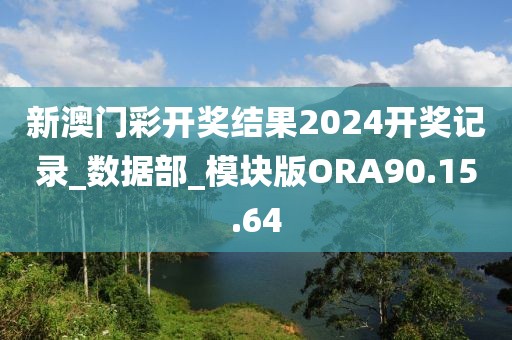 新澳门彩开奖结果2024开奖记录_数据部_模块版ORA90.15.64